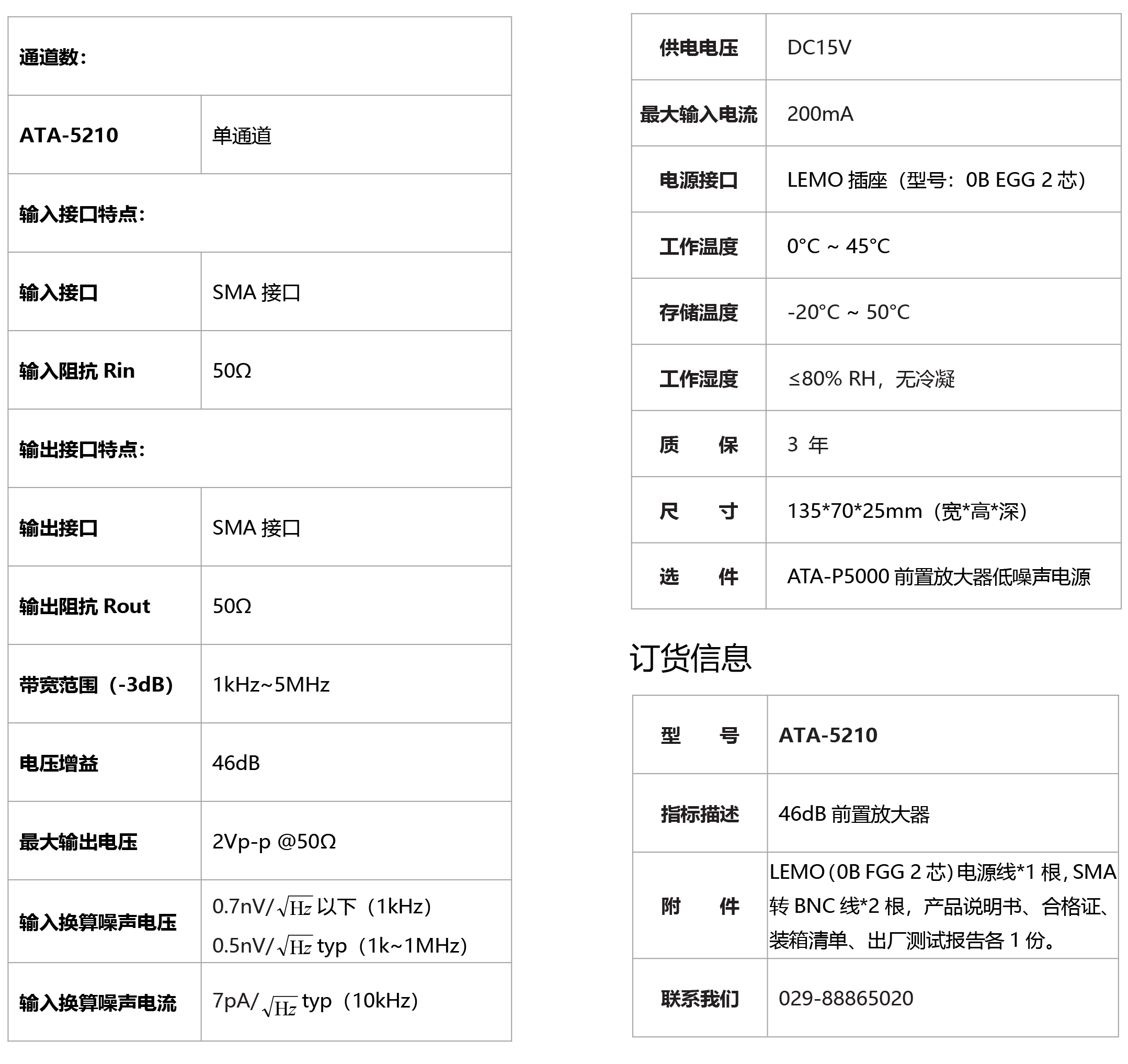 | 通道数： | |
|---|---|
| ATA-5210 | 单通道 |
| 输入接口特点： | |
| 输入接口 | SMA 接口 |
| 输入阻抗 Rin | 50Ω |
| 输出接口特点： | |
| 输出接口 | SMA 接口 |
| 输出阻抗 Rout | 50Ω |
| 带宽范围（-3dB） | 1kHz~5MHz |
| 电压增益 | 46dB |
| 最大输出电压 | 2Vp-p @50Ω |
| 输入换算噪声电压 | 0.7nV/$\sqrt{Hz}$ 以下（1kHz） 0.5nV/$\sqrt{Hz}$ typ（1k~1MHz） |
| 输入换算噪声电流 | 7pA/$\sqrt{Hz}$ typ（10kHz） |

| 供电电压 | DC15V |
|---|---|
| 最大输入电流 | 200mA |
| 电源接口 | LEMO 插座（型号：0B EGG 2 芯） |
| 工作温度 | 0°C ~ 45°C |
| 存储温度 | -20°C ~ 50°C |
| 工作湿度 | ≤80% RH，无冷凝 |
| 质 保 | 3 年 |
| 尺 寸 | 135*70*25mm（宽*高*深） |
| 选 件 | ATA-P5000 前置放大器低噪声电源 |

订货信息

| 型 号 | ATA-5210 |
|---|---|
| 指标描述 | 46dB 前置放大器 |
| 附 件 | LEMO (0B FGG 2 芯) 电源线*1 根, SMA 转 BNC 线*2 根，产品说明书、合格证、装箱清单、出厂测试报告各 1 份。 |
| 联系我们 | 029-88865020 |